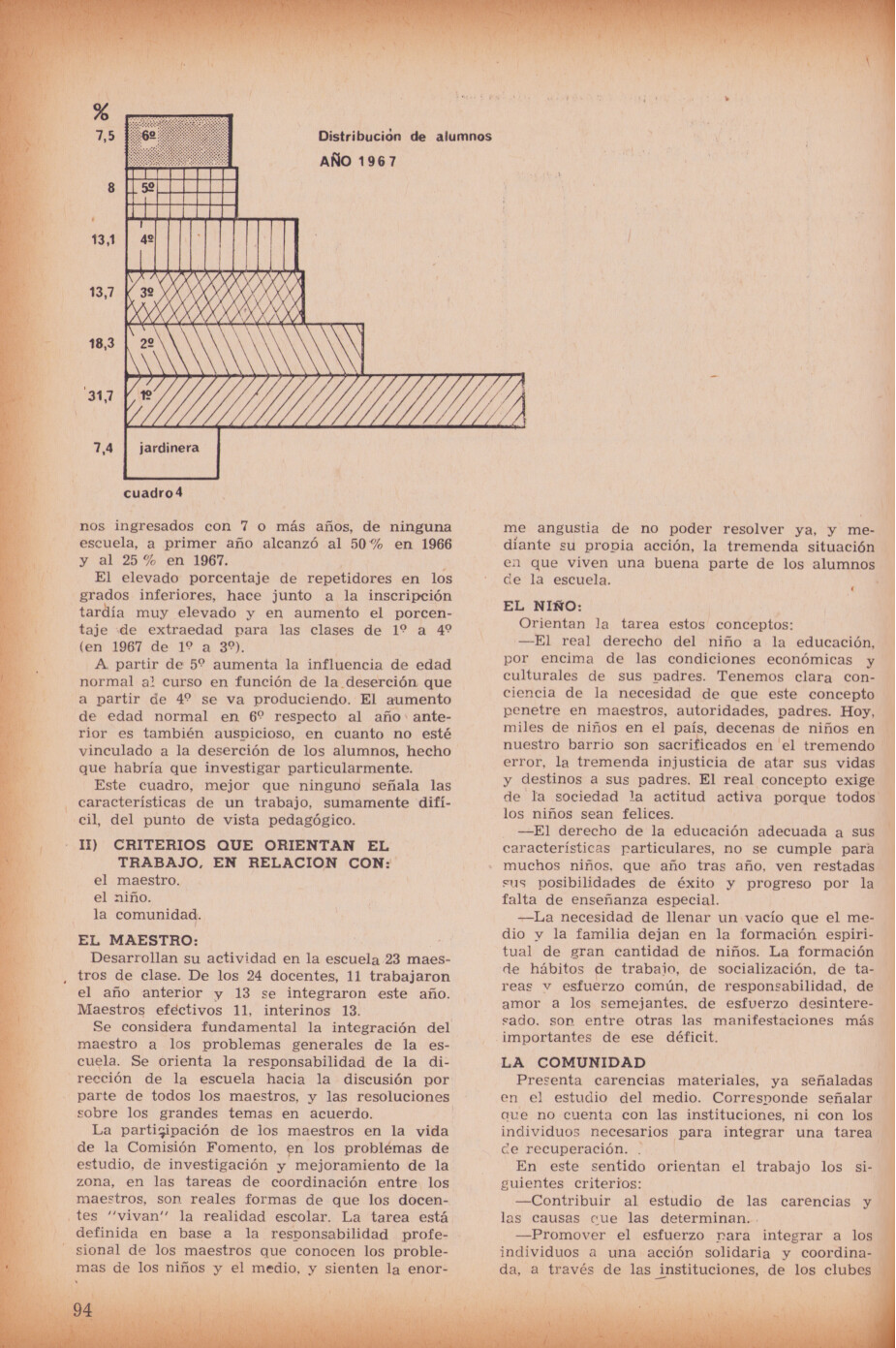 %
7,5 6º
8 5º
13,1 4º
13,7 3º
18,3 2º
31,7 1º
7,4 jardinera

Distribución de alumnos
AÑO 1967

cuadro 4

nos ingresados con 7 o más años, de ninguna escuela, a primer año alcanzó al 50 % en 1966 y al 25 % en 1967.

El elevado porcentaje de repetidores en los grados inferiores, hace junto a la inscripción tardía muy elevado y en aumento el porcentaje de extraedad para las clases de 1º a 4º (en 1967 de 1º a 3º).

A partir de 5º aumenta la influencia de edad normal al curso en función de la deserción que a partir de 4º se va produciendo. El aumento de edad normal en 6º respecto al año anterior es también auspicioso, en cuanto no esté vinculado a la deserción de los alumnos, hecho que habría que investigar particularmente.

Este cuadro, mejor que ninguno señala las características de un trabajo, sumamente difícil, del punto de vista pedagógico.

II) CRITERIOS QUE ORIENTAN EL TRABAJO, EN RELACION CON:
el maestro.
el niño.
la comunidad.

EL MAESTRO:

Desarrollan su actividad en la escuela 23 maestros de clase. De los 24 docentes, 11 trabajaron el año anterior y 13 se integraron este año. Maestros efectivos 11, interinos 13.

Se considera fundamental la integración del maestro a los problemas generales de la escuela. Se orienta la responsabilidad de la dirección de la escuela hacia la discusión por parte de todos los maestros, y las resoluciones sobre los grandes temas en acuerdo.

La participación de los maestros en la vida de la Comisión Fomento, en los problemas de estudio, de investigación y mejoramiento de la zona, en las tareas de coordinación entre los maestros, son reales formas de que los docentes "vivan" la realidad escolar. La tarea está definida en base a la responsabilidad profesional de los maestros que conocen los problemas de los niños y el medio, y sienten la enorme angustia de no poder resolver ya, y mediante su propia acción, la tremenda situación en que viven una buena parte de los alumnos de la escuela.

EL NIÑO:

Orientan la tarea estos conceptos:

—El real derecho del niño a la educación, por encima de las condiciones económicas y culturales de sus padres. Tenemos clara conciencia de la necesidad de que este concepto penetre en maestros, autoridades, padres. Hoy, miles de niños en el país, decenas de niños en nuestro barrio son sacrificados en el tremendo error, la tremenda injusticia de atar sus vidas y destinos a sus padres. El real concepto exige de la sociedad la actitud activa porque todos los niños sean felices.

—El derecho de la educación adecuada a sus características particulares, no se cumple para muchos niños, que año tras año, ven restadas sus posibilidades de éxito y progreso por la falta de enseñanza especial.

—La necesidad de llenar un vacío que el medio y la familia dejan en la formación espiritual de gran cantidad de niños. La formación de hábitos de trabajo, de socialización, de tareas y esfuerzo común, de responsabilidad, de amor a los semejantes, de esfuerzo desinteresado, son entre otras las manifestaciones más importantes de ese déficit.

LA COMUNIDAD

Presenta carencias materiales, ya señaladas en el estudio del medio. Corresponde señalar que no cuenta con las instituciones, ni con los individuos necesarios para integrar una tarea de recuperación.

En este sentido orientan el trabajo los siguientes criterios:

—Contribuir al estudio de las carencias y las causas que las determinan.

—Promover el esfuerzo para integrar a los individuos a una acción solidaria y coordinada, a través de las instituciones, de los clubes

94